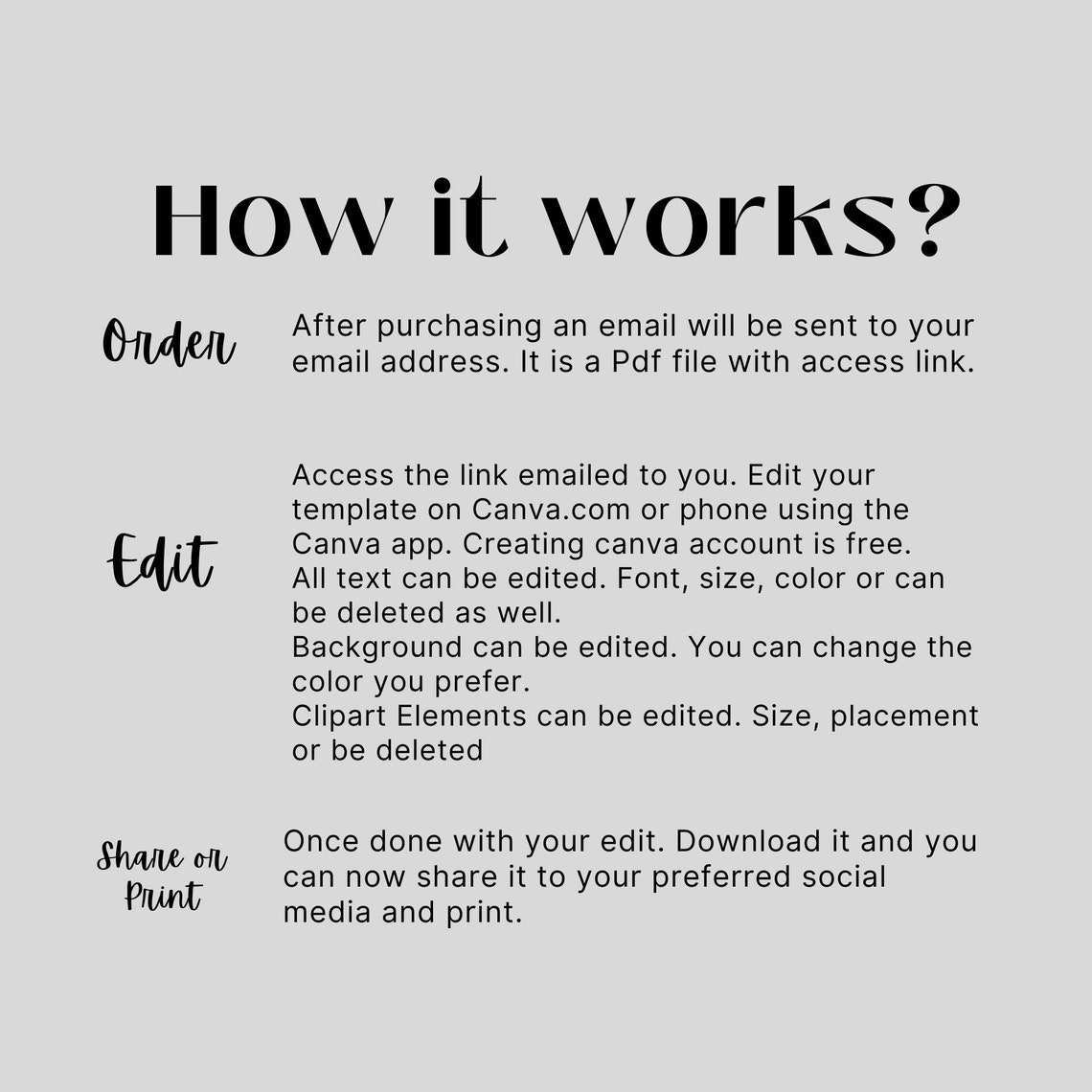 How it works?

Order

After purchasing an email will be sent to your email address. It is a Pdf file with access link.

Edit

Access the link emailed to you. Edit your template on Canva.com or phone using the Canva app. Creating canva account is free.
All text can be edited. Font, size, color or can be deleted as well.
Background can be edited. You can change the color you prefer.
Clipart Elements can be edited. Size, placement or be deleted

Share or Print

Once done with your edit. Download it and you can now share it to your preferred social media and print.